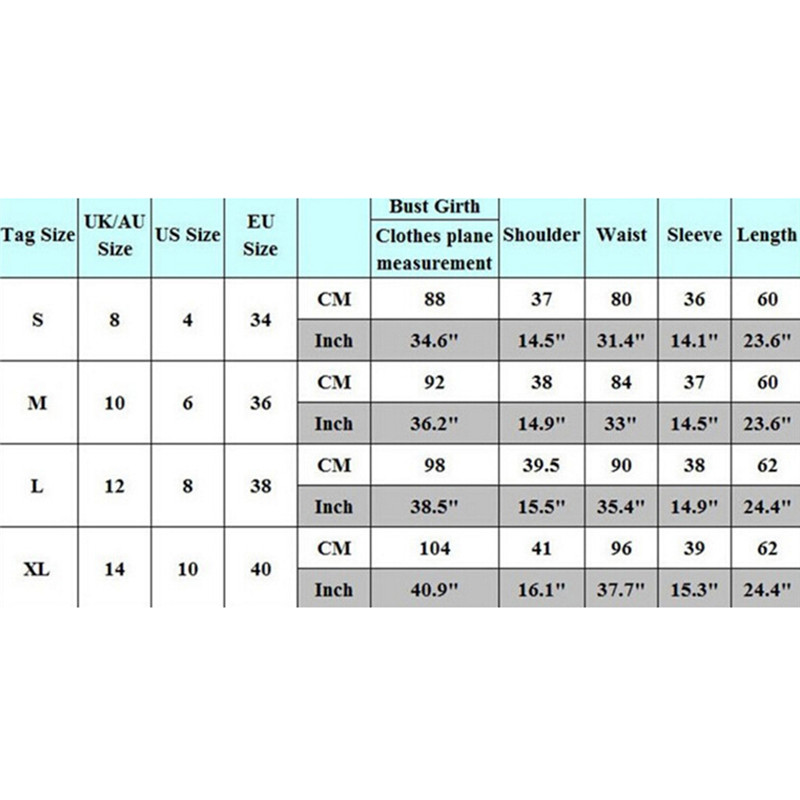 | Tag Size | UK/AU Size | US Size | EU Size | | Bust Girth Clothes plane measurement | Shoulder | Waist | Sleeve | Length |
|---|---|---|---|---|---|---|---|---|---|
| S | 8 | 4 | 34 | CM | 88 | 37 | 80 | 36 | 60 |
| | | | | Inch | 34.6" | 14.5" | 31.4" | 14.1" | 23.6" |
| M | 10 | 6 | 36 | CM | 92 | 38 | 84 | 37 | 60 |
| | | | | Inch | 36.2" | 14.9" | 33" | 14.5" | 23.6" |
| L | 12 | 8 | 38 | CM | 98 | 39.5 | 90 | 38 | 62 |
| | | | | Inch | 38.5" | 15.5" | 35.4" | 14.9" | 24.4" |
| XL | 14 | 10 | 40 | CM | 104 | 41 | 96 | 39 | 62 |
| | | | | Inch | 40.9" | 16.1" | 37.7" | 15.3" | 24.4" |